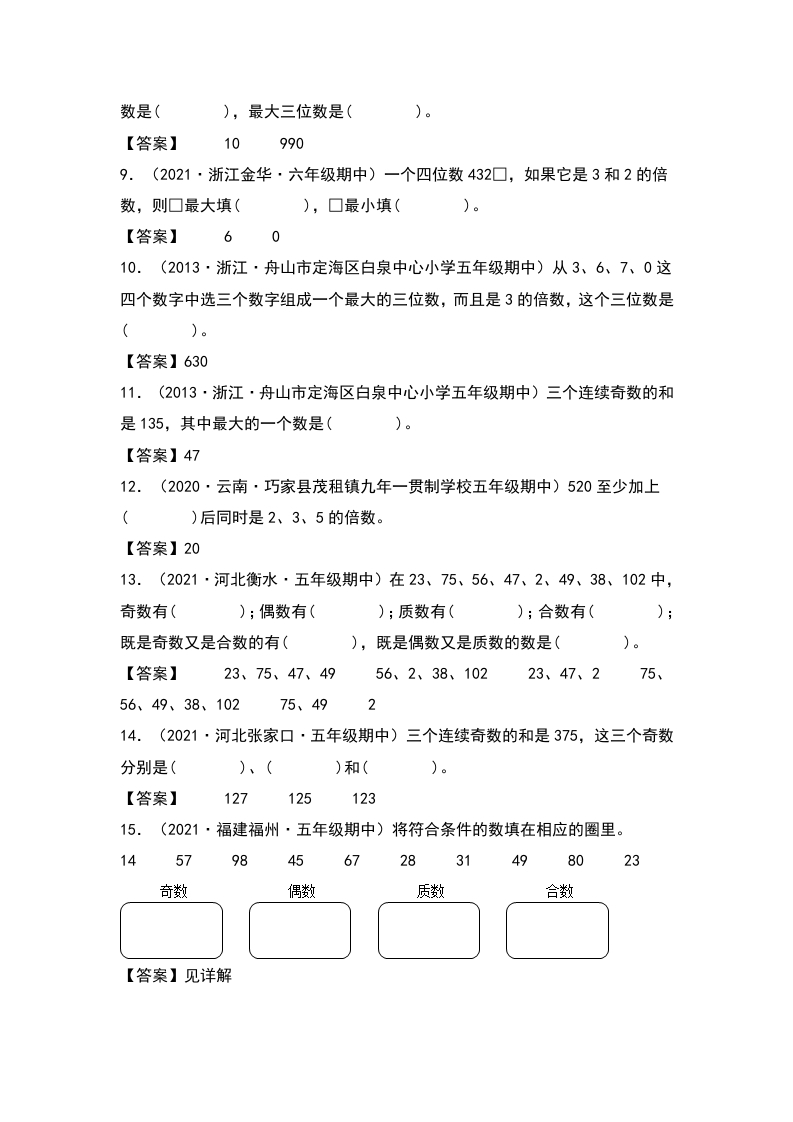 数是(　　　　)，最大三位数是(　　　　)。

【答案】　　10　　990

9. （2021·浙江金华·六年级期中）一个四位数 432□，如果它是 3 和 2 的倍数，则□最大填(　　　　)，□最小填(　　　　)。

【答案】　　6　　0

10. （2013·浙江·舟山市定海区白泉中心小学五年级期中）从 3、6、7、0 这四个数字中选三个数字组成一个最大的三位数，而且是 3 的倍数，这个三位数是(　　　　)。

【答案】630

11. （2013·浙江·舟山市定海区白泉中心小学五年级期中）三个连续奇数的和是 135，其中最大的一个数是(　　　　)。

【答案】47

12. （2020·云南·巧家县茂租镇九年一贯制学校五年级期中）520 至少加上(　　　　)后同时是 2、3、5 的倍数。

【答案】20

13. （2021·河北衡水·五年级期中）在 23、75、56、47、2、49、38、102 中，奇数有(　　　　)；偶数有(　　　　)；质数有(　　　　)；合数有(　　　　)；既是奇数又是合数的有(　　　　)，既是偶数又是质数的数是(　　　　)。

【答案】　　23、75、47、49　　56、2、38、102　　23、47、2　　75、56、49、38、102　　75、49　　2

14. （2021·河北张家口·五年级期中）三个连续奇数的和是 375，这三个奇数分别是(　　　　)、(　　　　)和(　　　　)。

【答案】　　127　　125　　123

15. （2021·福建福州·五年级期中）将符合条件的数填在相应的圈里。

14　　57　　98　　45　　67　　28　　31　　49　　80　　23

奇数　　偶数　　质数　　合数

【答案】见详解